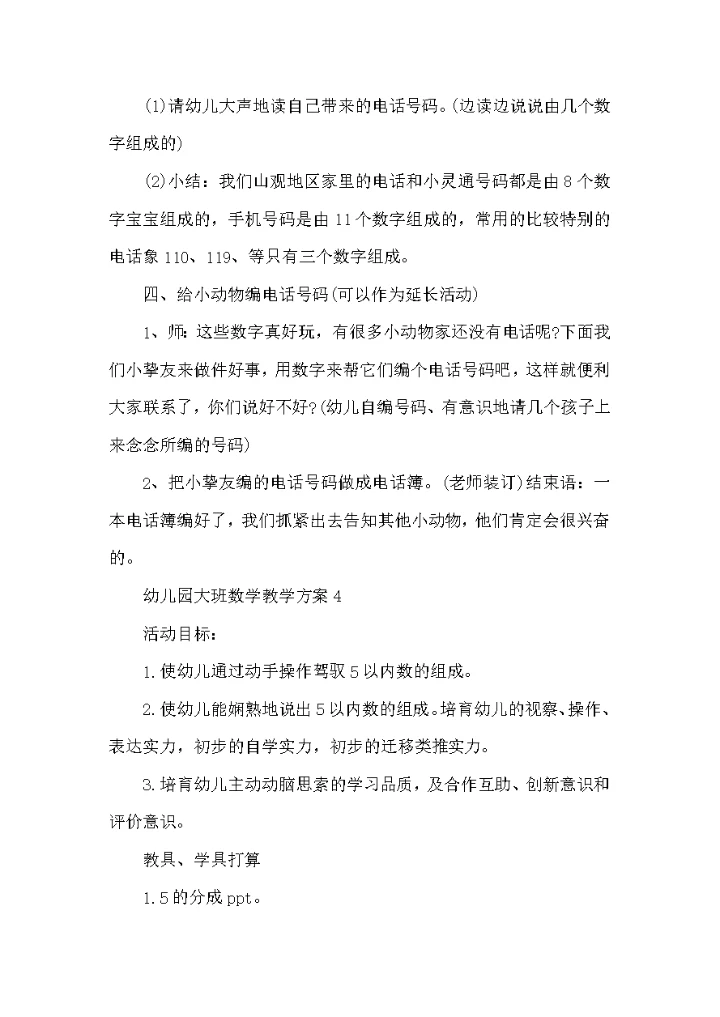 (1)请幼儿大声地读自己带来的电话号码。(边读边说说由几个数字组成的)

(2)小结：我们山观地区家里的电话和小灵通号码都是由8个数字宝宝组成的，手机号码是由11个数字组成的，常用的比较特别的电话象110、119、等只有三个数字组成。

四、给小动物编电话号码(可以作为延长活动)

1、师：这些数字真好玩，有很多小动物家还没有电话呢?下面我们小挚友来做件好事，用数字来帮它们编个电话号码吧，这样就便利大家联系了，你们说好不好?(幼儿自编号码、有意识地请几个孩子上来念念所编的号码)

2、把小挚友编的电话号码做成电话簿。(老师装订)结束语：一本电话簿编好了，我们抓紧出去告知其他小动物，他们肯定会很兴奋的。

幼儿园大班数学教学方案4

活动目标：

1.使幼儿通过动手操作驾驭5以内数的组成。

2.使幼儿能娴熟地说出5以内数的组成。培育幼儿的视察、操作、表达实力，初步的自学实力，初步的迁移类推实力。

3.培育幼儿主动动脑思索的学习品质，及合作互助、创新意识和评价意识。

教具、学具打算

1.5的分成ppt。